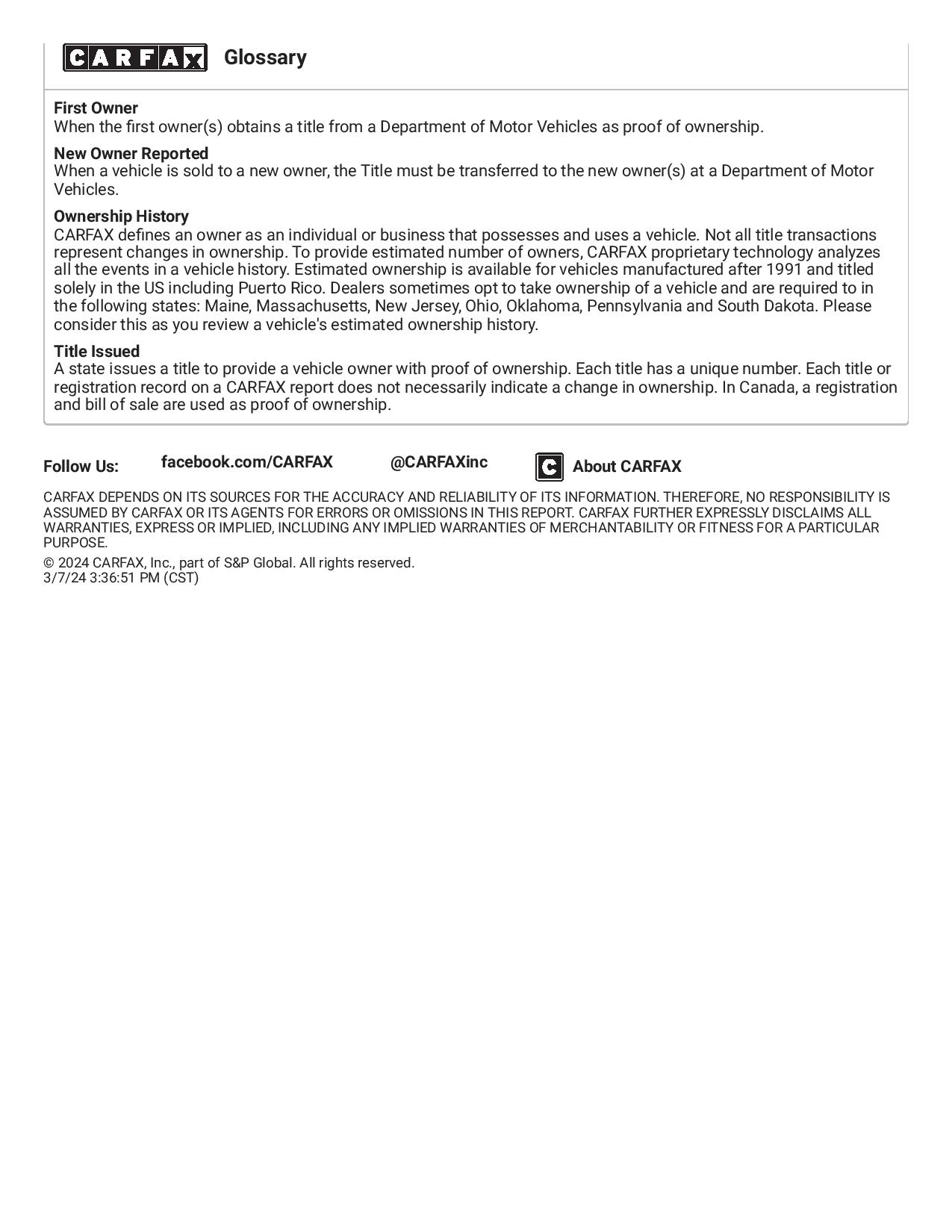 CARFAX Glossary

First Owner
When the first owner(s) obtains a title from a Department of Motor Vehicles as proof of ownership.

New Owner Reported
When a vehicle is sold to a new owner, the Title must be transferred to the new owner(s) at a Department of Motor Vehicles.

Ownership History
CARFAX defines an owner as an individual or business that possesses and uses a vehicle. Not all title transactions represent changes in ownership. To provide estimated number of owners, CARFAX proprietary technology analyzes all the events in a vehicle history. Estimated ownership is available for vehicles manufactured after 1991 and titled solely in the US including Puerto Rico. Dealers sometimes opt to take ownership of a vehicle and are required to in the following states: Maine, Massachusetts, New Jersey, Ohio, Oklahoma, Pennsylvania and South Dakota. Please consider this as you review a vehicle's estimated ownership history.

Title Issued
A state issues a title to provide a vehicle owner with proof of ownership. Each title has a unique number. Each title or registration record on a CARFAX report does not necessarily indicate a change in ownership. In Canada, a registration and bill of sale are used as proof of ownership.

Follow Us: facebook.com/CARFAX @CARFAXinc About CARFAX

CARFAX DEPENDS ON ITS SOURCES FOR THE ACCURACY AND RELIABILITY OF ITS INFORMATION. THEREFORE, NO RESPONSIBILITY IS ASSUMED BY CARFAX OR ITS AGENTS FOR ERRORS OR OMISSIONS IN THIS REPORT. CARFAX FURTHER EXPRESSLY DISCLAIMS ALL WARRANTIES, EXPRESS OR IMPLIED, INCLUDING ANY IMPLIED WARRANTIES OF MERCHANTABILITY OR FITNESS FOR A PARTICULAR PURPOSE.

© 2024 CARFAX, Inc., part of S&P Global. All rights reserved.
3/7/24 3:36:51 PM (CST)